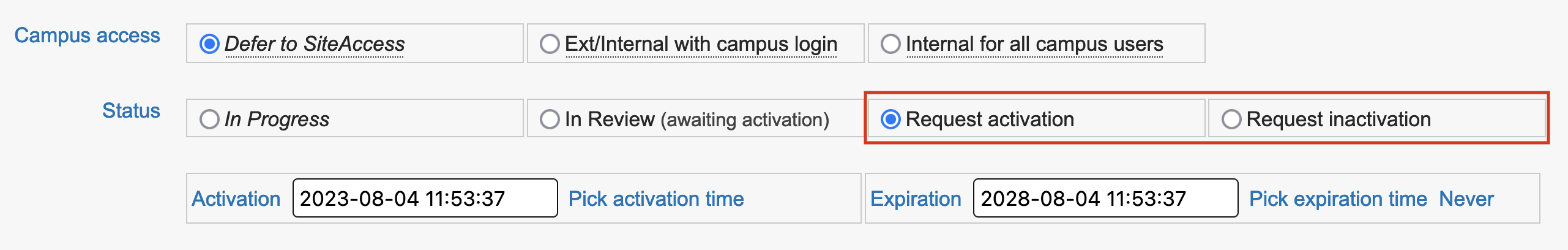 Campus access

Defer to SiteAccess

Ext/Internal with campus login

Internal for all campus users

Status

In Progress

In Review (awaiting activation)

Request activation

Request inactivation

Activation 2023-08-04 11:53:37 Pick activation time

Expiration 2028-08-04 11:53:37 Pick expiration time Never